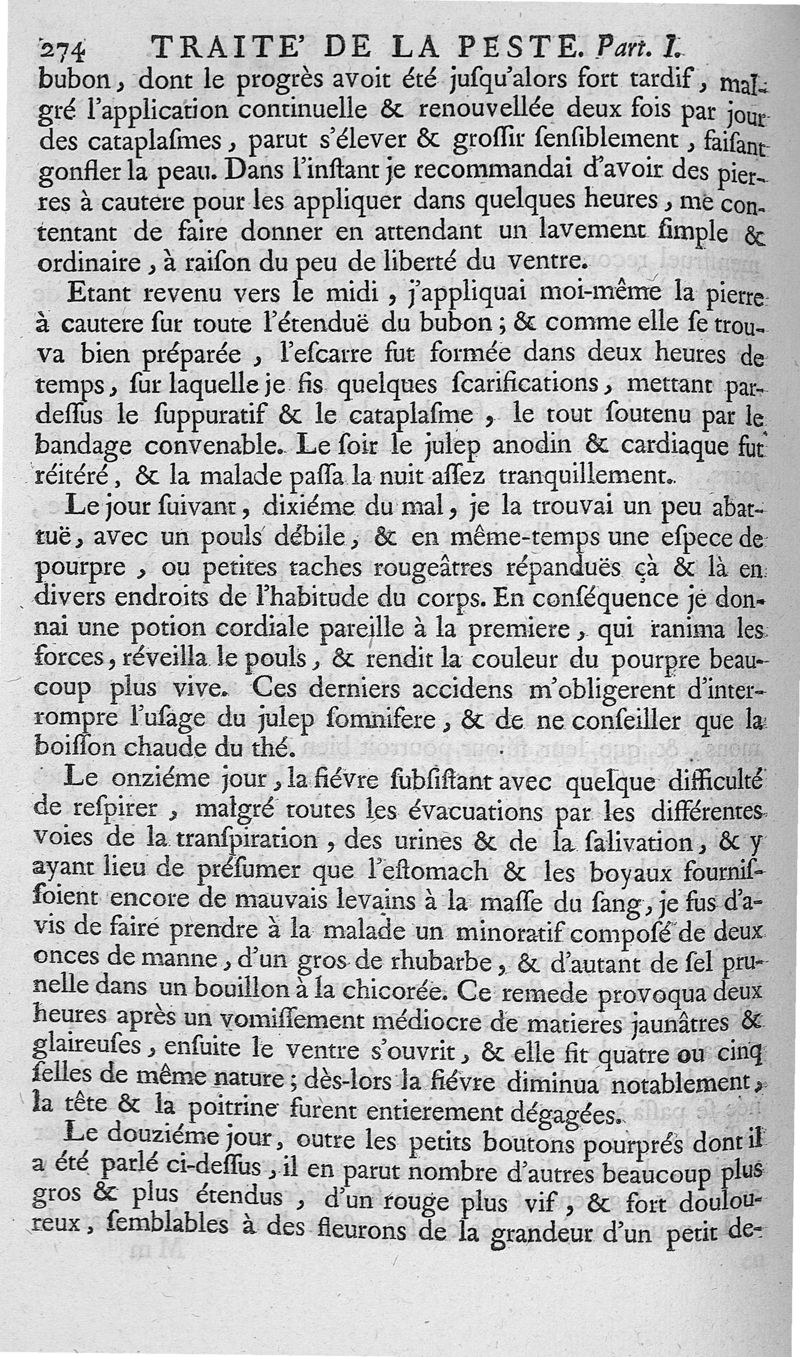 274 TRAITE' DE LA PESTE. Part. I.

bubon, dont le progrès avoit été jusqu'alors fort tardif, malgré l'application continuelle & renouvellée deux fois par jour des cataplasmes, parut s'élever & grossir sensiblement, faisant gonfler la peau. Dans l'instant je recommandai d'avoir des pierres à cautere pour les appliquer dans quelques heures, me contentant de faire donner en attendant un lavement simple & ordinaire, à raison du peu de liberté du ventre.

Etant revenu vers le midi, j'appliquai moi-même la pierre à cautere sur toute l'étenduë du bubon; & comme elle se trouva bien préparée, l'escarre fut formée dans deux heures de temps, sur laquelle je fis quelques scarifications, mettant pardessus le suppuratif & le cataplasme, le tout soutenu par le bandage convenable. Le soir le julep anodin & cardiaque fut réitéré, & la malade passa la nuit assez tranquillement.

Le jour suivant, dixiéme du mal, je la trouvai un peu abattuë, avec un pouls débile, & en même-temps une espece de pourpre, ou petites taches rougeâtres répanduës çà & là en divers endroits de l'habitude du corps. En conséquence je donnai une potion cordiale pareille à la premiere, qui ranima les forces, réveilla le pouls, & rendit la couleur du pourpre beaucoup plus vive. Ces derniers accidens m'obligerent d'interrompre l'usage du julep somnifere, & de ne conseiller que la boisson chaude du thé.

Le onziéme jour, la fiévre subsistant avec quelque difficulté de respirer, malgré toutes les évacuations par les différentes voies de la transpiration, des urines & de la salivation, & y ayant lieu de présumer que l'estomach & les boyaux fournissoient encore de mauvais levains à la masse du sang, je fus d'avis de faire prendre à la malade un minoratif composé de deux onces de manne, d'un gros de rhubarbe, & d'autant de sel prunelle dans un bouillon à la chicorée. Ce remede provoqua deux heures après un vomissement médiocre de matieres jaunâtres & glaireuses, ensuite le ventre s'ouvrit, & elle fit quatre ou cinq selles de même nature; dès-lors la fiévre diminua notablement, la tête & la poitrine furent entierement dégagées.

Le douziéme jour, outre les petits boutons pourprés dont il a été parlé ci-dessus, il en parut nombre d'autres beaucoup plus gros & plus étendus, d'un rouge plus vif, & fort douloureux, semblables à des fleurons de la grandeur d'un petit de-